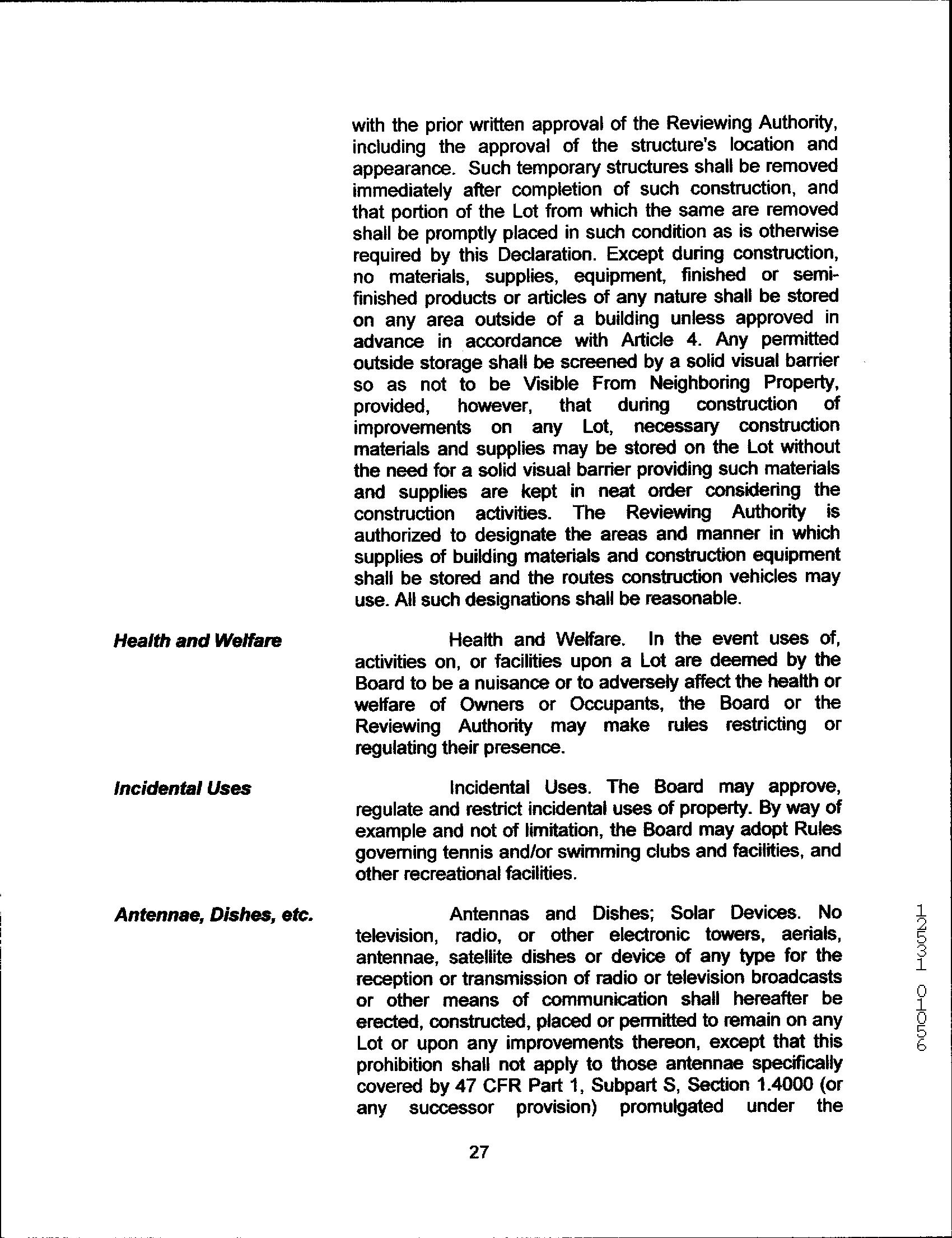 with the prior written approval of the Reviewing Authority, including the approval of the structure's location and appearance. Such temporary structures shall be removed immediately after completion of such construction, and that portion of the Lot from which the same are removed shall be promptly placed in such condition as is otherwise required by this Declaration. Except during construction, no materials, supplies, equipment, finished or semi-finished products or articles of any nature shall be stored on any area outside of a building unless approved in advance in accordance with Article 4. Any permitted outside storage shall be screened by a solid visual barrier so as not to be Visible From Neighboring Property, provided, however, that during construction of improvements on any Lot, necessary construction materials and supplies may be stored on the Lot without the need for a solid visual barrier providing such materials and supplies are kept in neat order considering the construction activities. The Reviewing Authority is authorized to designate the areas and manner in which supplies of building materials and construction equipment shall be stored and the routes construction vehicles may use. All such designations shall be reasonable.

Health and Welfare

Health and Welfare. In the event uses of, activities on, or facilities upon a Lot are deemed by the Board to be a nuisance or to adversely affect the health or welfare of Owners or Occupants, the Board or the Reviewing Authority may make rules restricting or regulating their presence.

Incidental Uses

Incidental Uses. The Board may approve, regulate and restrict incidental uses of property. By way of example and not of limitation, the Board may adopt Rules governing tennis and/or swimming clubs and facilities, and other recreational facilities.

Antennae, Dishes, etc.

Antennas and Dishes; Solar Devices. No television, radio, or other electronic towers, aerials, antennae, satellite dishes or device of any type for the reception or transmission of radio or television broadcasts or other means of communication shall hereafter be erected, constructed, placed or permitted to remain on any Lot or upon any improvements thereon, except that this prohibition shall not apply to those antennae specifically covered by 47 CFR Part 1, Subpart S, Section 1.4000 (or any successor provision) promulgated under the

12531 01056

27